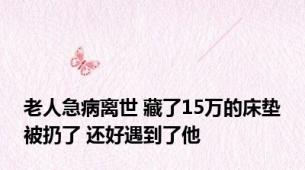 老人急病离世 藏了15万的床垫被扔了 还好遇到了他